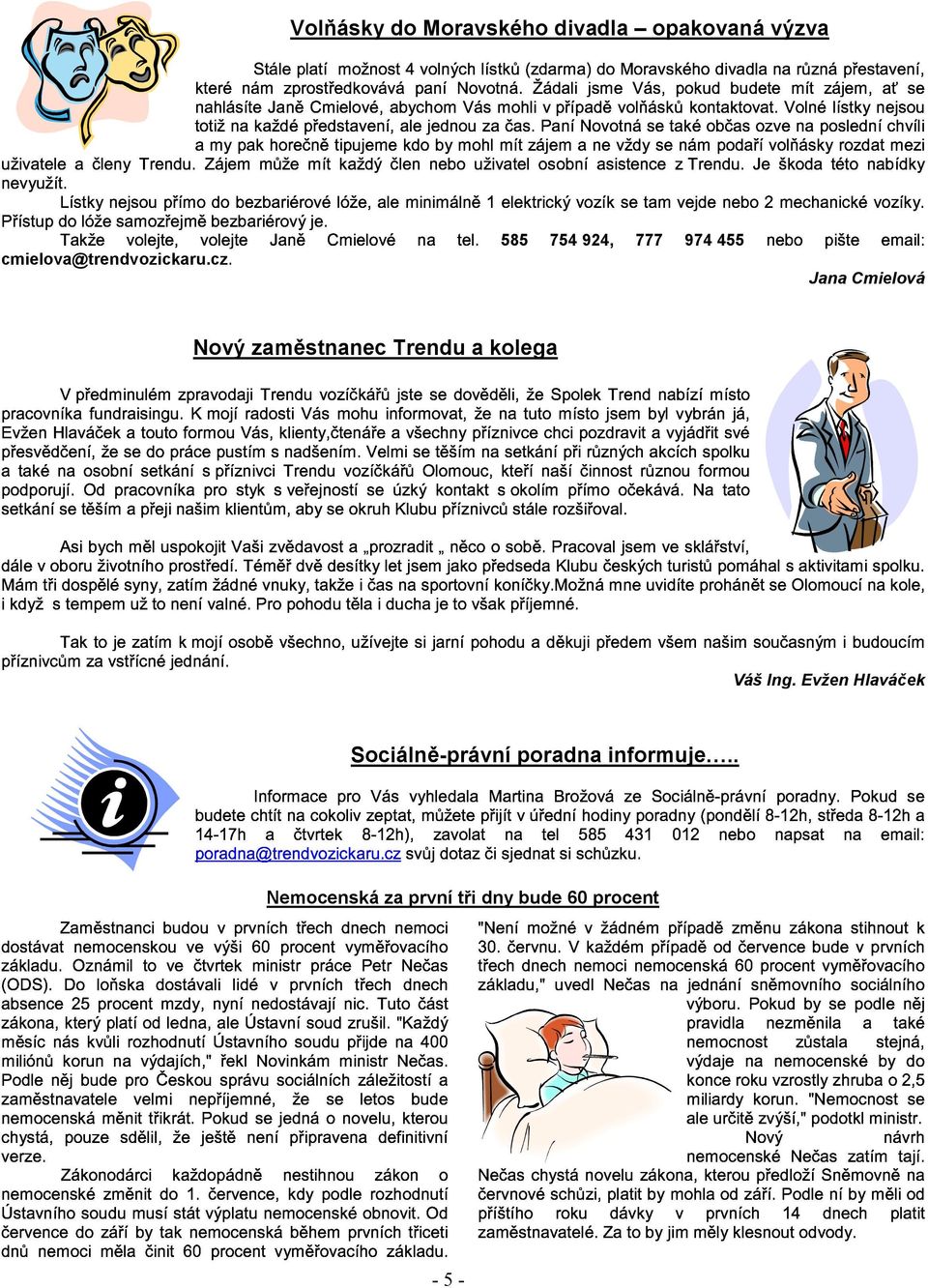 Volňásky do Moravského divadla – opakovaná výzva

Stále platí možnost 4 volných lístků (zdarma) do Moravského divadla na různá přestavení, které nám zprostředkovává paní Novotná. Žádali jsme Vás, pokud budete mít zájem, ať se nahlásíte Janě Cmielové, abychom Vás mohli v případě volňásků kontaktovat. Volné lístky nejsou totiž na každé představení, ale jednou za čas. Paní Novotná se také občas ozve na poslední chvíli a my pak horečně tipujeme kdo by mohl mít zájem a ne vždy se nám podaří volňásky rozdat mezi uživatele a členy Trendu. Zájem může mít každý člen nebo uživatel osobní asistence z Trendu. Je škoda této nabídky nevyužít.

Lístky nejsou přímo do bezbariérové lóže, ale minimálně 1 elektrický vozík se tam vejde nebo 2 mechanické vozíky. Přístup do lóže samozřejmě bezbariérový je.

Takže volejte, volejte Janě Cmielové na tel. 585 754 924, 777 974 455 nebo pište email: cmielova@trendvozickaru.cz.

Jana Cmielová

Nový zaměstnanec Trendu a kolega

V předminulém zpravodaji Trendu vozíčkářů jste se dověděli, že Spolek Trend nabízí místo pracovníka fundraisingu. K mojí radosti Vás mohu informovat, že na tuto místo jsem byl vybrán já, Evžen Hlaváček a touto formou Vás, klienty,čtenáře a všechny příznivce chci pozdravit a vyjádřit své přesvědčení, že se do práce pustím s nadšením. Velmi se těším na setkání při různých akcích spolku a také na osobní setkání s příznivci Trendu vozíčkářů Olomouc, kteří naší činnost různou formou podporují. Od pracovníka pro styk s veřejností se úzký kontakt s okolím přímo očekává. Na tato setkání se těším a přeji našim klientům, aby se okruh Klubu příznivců stále rozšiřoval.

Asi bych měl uspokojit Vaši zvědavost a „prozradit „ něco o sobě. Pracoval jsem ve sklářství, dále v oboru životního prostředí. Téměř dvě desítky let jsem jako předseda Klubu českých turistů pomáhal s aktivitami spolku. Mám tři dospělé syny, zatím žádné vnuky, takže i čas na sportovní koníčky.Možná mne uvidíte prohánět se Olomoucí na kole, i když s tempem už to není valné. Pro pohodu těla i ducha je to však příjemné.

Tak to je zatím k mojí osobě všechno, užívejte si jarní pohodu a děkuji předem všem našim současným i budoucím příznivcům za vstřícné jednání.

Váš Ing. Evžen Hlaváček

Sociálně-právní poradna informuje…..

Informace pro Vás vyhledala Martina Brožová ze Sociálně-právní poradny. Pokud se budete chtít na cokoliv zeptat, můžete přijít v úřední hodiny poradny (pondělí 8-12h, středa 8-12h a 14-17h a čtvrtek 8-12h), zavolat na tel 585 431 012 nebo napsat na email: poradna@trendvozickaru.cz svůj dotaz či sjednat si schůzku.

Nemocenská za první tři dny bude 60 procent

Zaměstnanci budou v prvních třech dnech nemoci dostávat nemocenskou ve výši 60 procent vyměřovacího základu. Oznámil to ve čtvrtek ministr práce Petr Nečas (ODS). Do loňska dostávali lidé v prvních třech dnech absence 25 procent mzdy, nyní nedostávají nic. Tuto část zákona, který platí od ledna, ale Ústavní soud zrušil. "Každý měsíc nás kvůli rozhodnutí Ústavního soudu přijde na 400 miliónů korun na výdajích," řekl Novinkám ministr Nečas. Podle něj bude pro Českou správu sociálních záležitostí a zaměstnavatele velmi nepříjemné, že se letos bude nemocenská měnit třikrát. Pokud se jedná o novelu, kterou chystá, pouze sdělil, že ještě není připravena definitivní verze.

Zákonodárci každopádně nestihnou zákon o nemocenské změnit do 1. července, kdy podle rozhodnutí Ústavního soudu musí stát výplatu nemocenské obnovit. Od července do září by tak nemocenská během prvních třiceti dnů nemoci měla činit 60 procent vyměřovacího základu.

"Není možné v žádném případě změnu zákona stihnout k 30. červnu. V každém případě od července bude v prvních třech dnech nemoci nemocenská 60 procent vyměřovacího základu," uvedl Nečas na jednání sněmovního sociálního výboru. Pokud by se podle něj pravidla nezměnila a také nemocnost zůstala stejná, výdaje na nemocenské by do konce roku vzrostly zhruba o 2,5 miliardy korun. "Nemocnost se ale určitě zvýší," podotkl ministr. Nový návrh nemocenské Nečas zatím tají. Nečas chystá novelu zákona, kterou předloží Sněmovně na červnové schůzi, platit by mohla od září. Podle ní by měli od příštího roku dávky v prvních 14 dnech platit zaměstnavatelé. Za to by jim měly klesnout odvody.

- 5 -